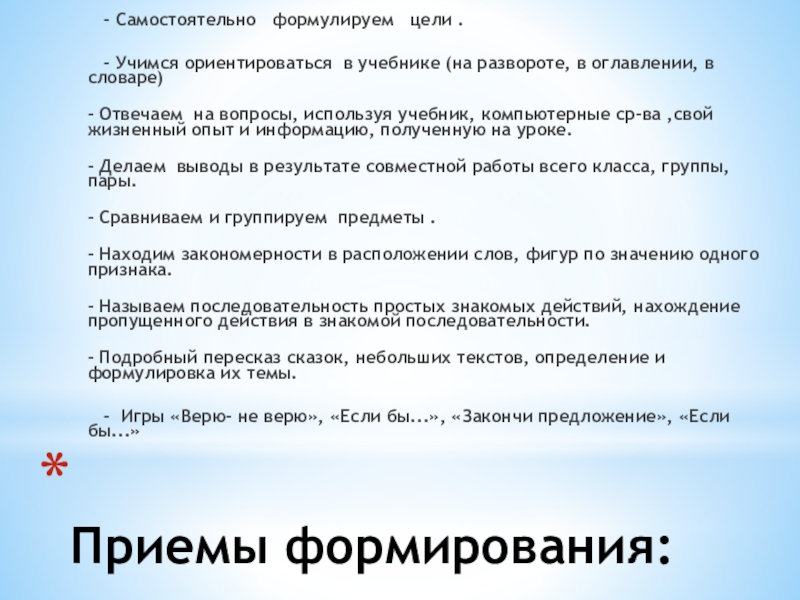 - Самостоятельно формулируем цели .

- Учимся ориентироваться в учебнике (на развороте, в оглавлении, в словаре)

- Отвечаем на вопросы, используя учебник, компьютерные ср-ва ,свой жизненный опыт и информацию, полученную на уроке.

- Делаем выводы в результате совместной работы всего класса, группы, пары.

- Сравниваем и группируем предметы .

- Находим закономерности в расположении слов, фигур по значению одного признака.

- Называем последовательность простых знакомых действий, нахождение пропущенного действия в знакомой последовательности.

- Подробный пересказ сказок, небольших текстов, определение и формулировка их темы.

- Игры «Верю- не верю», «Если бы...», «Закончи предложение», «Если бы...»

*

Приемы формирования: